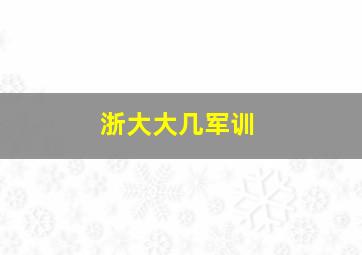 浙大大几军训